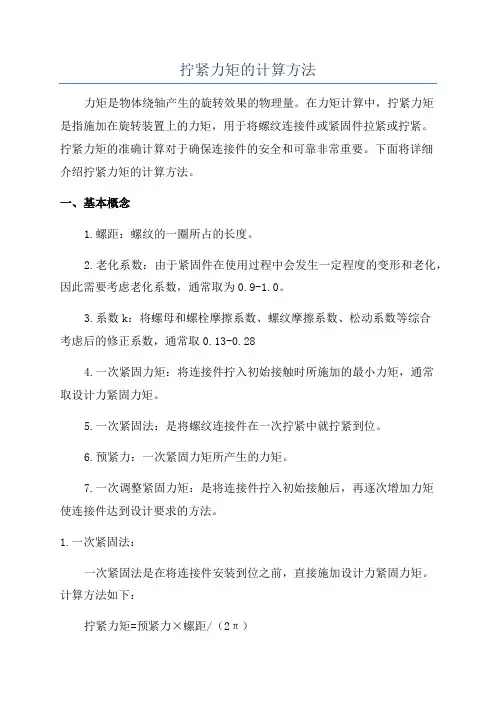 拧紧力矩的计算方法

力矩是物体绕轴产生的旋转效果的物理量。在力矩计算中，拧紧力矩是指施加在旋转装置上的力矩，用于将螺纹连接件或紧固件拉紧或拧紧。拧紧力矩的准确计算对于确保连接件的安全和可靠非常重要。下面将详细介绍拧紧力矩的计算方法。

一、基本概念

1.螺距：螺纹的一圈所占的长度。

2.老化系数：由于紧固件在使用过程中会发生一定程度的变形和老化，因此需要考虑老化系数，通常取为0.9-1.0。

3.系数k：将螺母和螺栓摩擦系数、螺纹摩擦系数、松动系数等综合考虑后的修正系数，通常取0.13-0.28

4.一次紧固力矩：将连接件拧入初始接触时所施加的最小力矩，通常取设计力紧固力矩。

5.一次紧固法：是将螺纹连接件在一次拧紧中就拧紧到位。

6.预紧力：一次紧固力矩所产生的力矩。

7.一次调整紧固力矩：是将连接件拧入初始接触后，再逐次增加力矩使连接件达到设计要求的方法。

1.一次紧固法：

一次紧固法是在将连接件安装到位之前，直接施加设计力紧固力矩。计算方法如下：

拧紧力矩=预紧力×螺距/（2π）